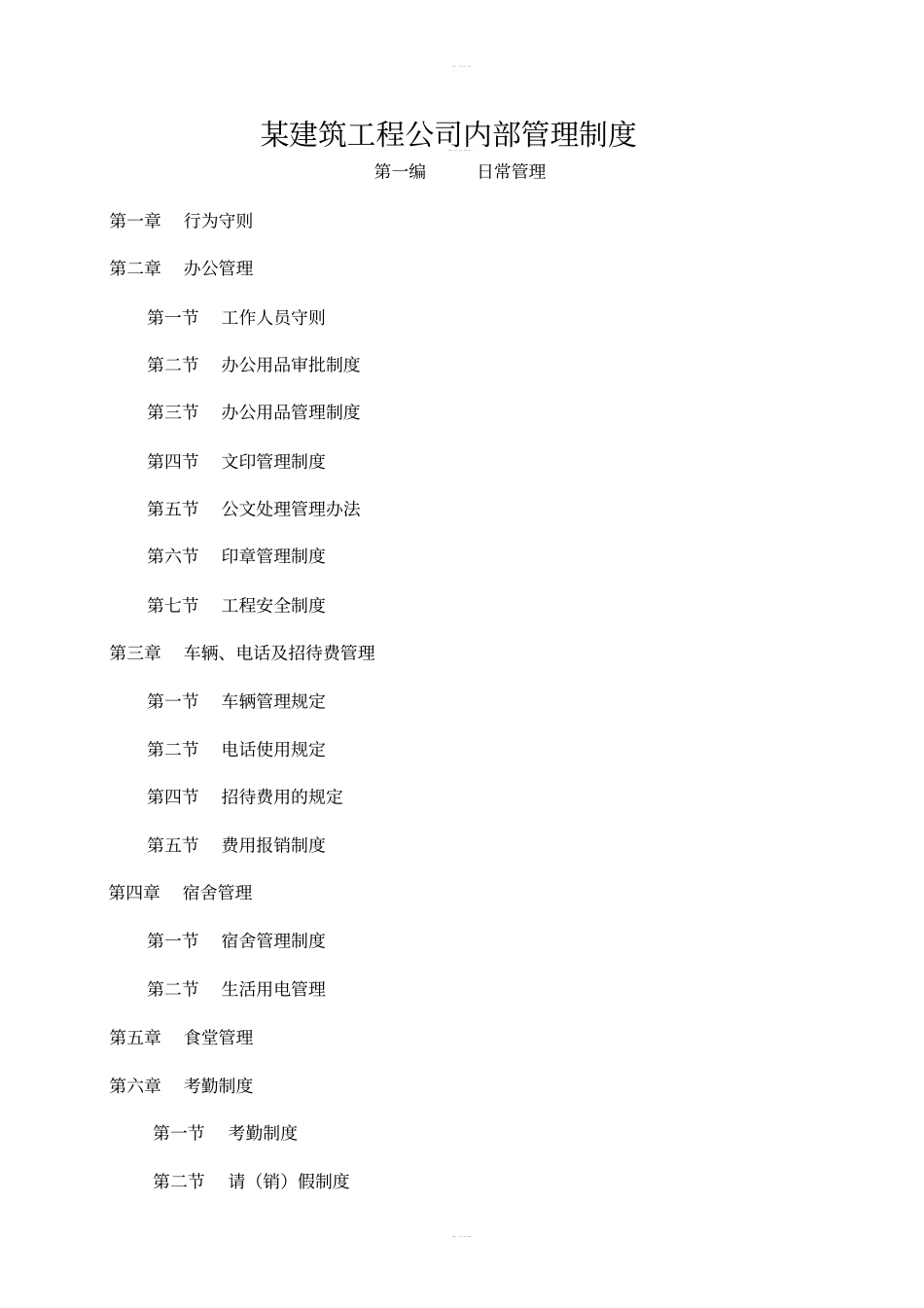 某建筑工程公司内部管理制度

第一编　　日常管理

第一章　行为守则

第二章　办公管理

第一节　工作人员守则

第二节　办公用品审批制度

第三节　办公用品管理制度

第四节　文印管理制度

第五节　公文处理管理办法

第六节　印章管理制度

第七节　工程安全制度

第三章　车辆、电话及招待费管理

第一节　车辆管理规定

第二节　电话使用规定

第四节　招待费用的规定

第五节　费用报销制度

第四章　宿舍管理

第一节　宿舍管理制度

第二节　生活用电管理

第五章　食堂管理

第六章　考勤制度

第一节　考勤制度

第二节　请（销）假制度